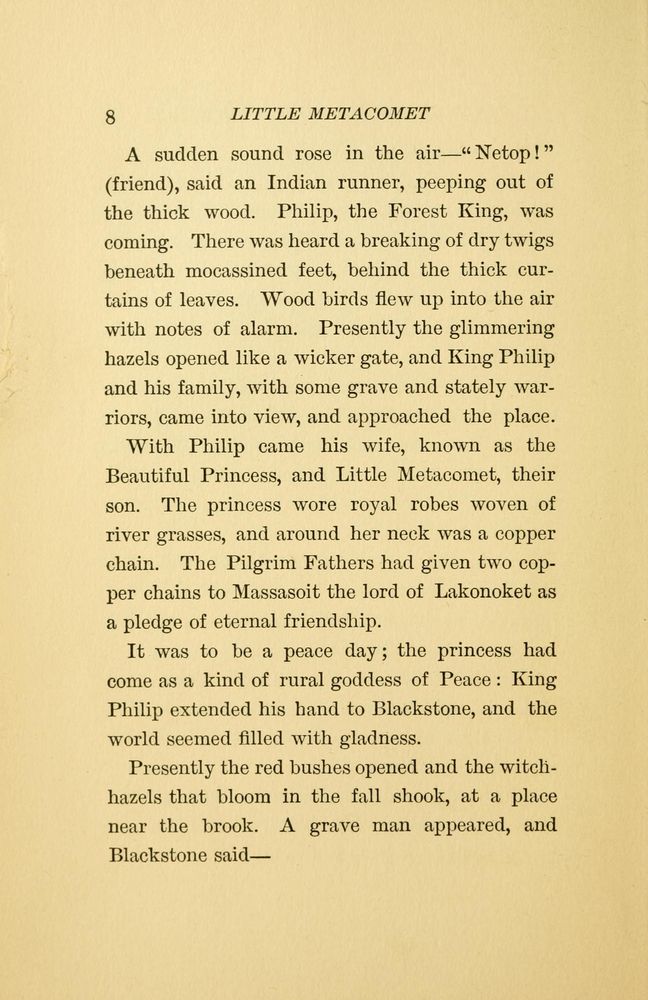 8 LITTLE METACOMET

A sudden sound rose in the air—"Netop!" (friend), said an Indian runner, peeping out of the thick wood. Philip, the Forest King, was coming. There was heard a breaking of dry twigs beneath mocassined feet, behind the thick curtains of leaves. Wood birds flew up into the air with notes of alarm. Presently the glimmering hazels opened like a wicker gate, and King Philip and his family, with some grave and stately warriors, came into view, and approached the place.

With Philip came his wife, known as the Beautiful Princess, and Little Metacomet, their son. The princess wore royal robes woven of river grasses, and around her neck was a copper chain. The Pilgrim Fathers had given two copper chains to Massasoit the lord of Lakonoket as a pledge of eternal friendship.

It was to be a peace day; the princess had come as a kind of rural goddess of Peace: King Philip extended his hand to Blackstone, and the world seemed filled with gladness.

Presently the red bushes opened and the witch-hazels that bloom in the fall shook, at a place near the brook. A grave man appeared, and Blackstone said—